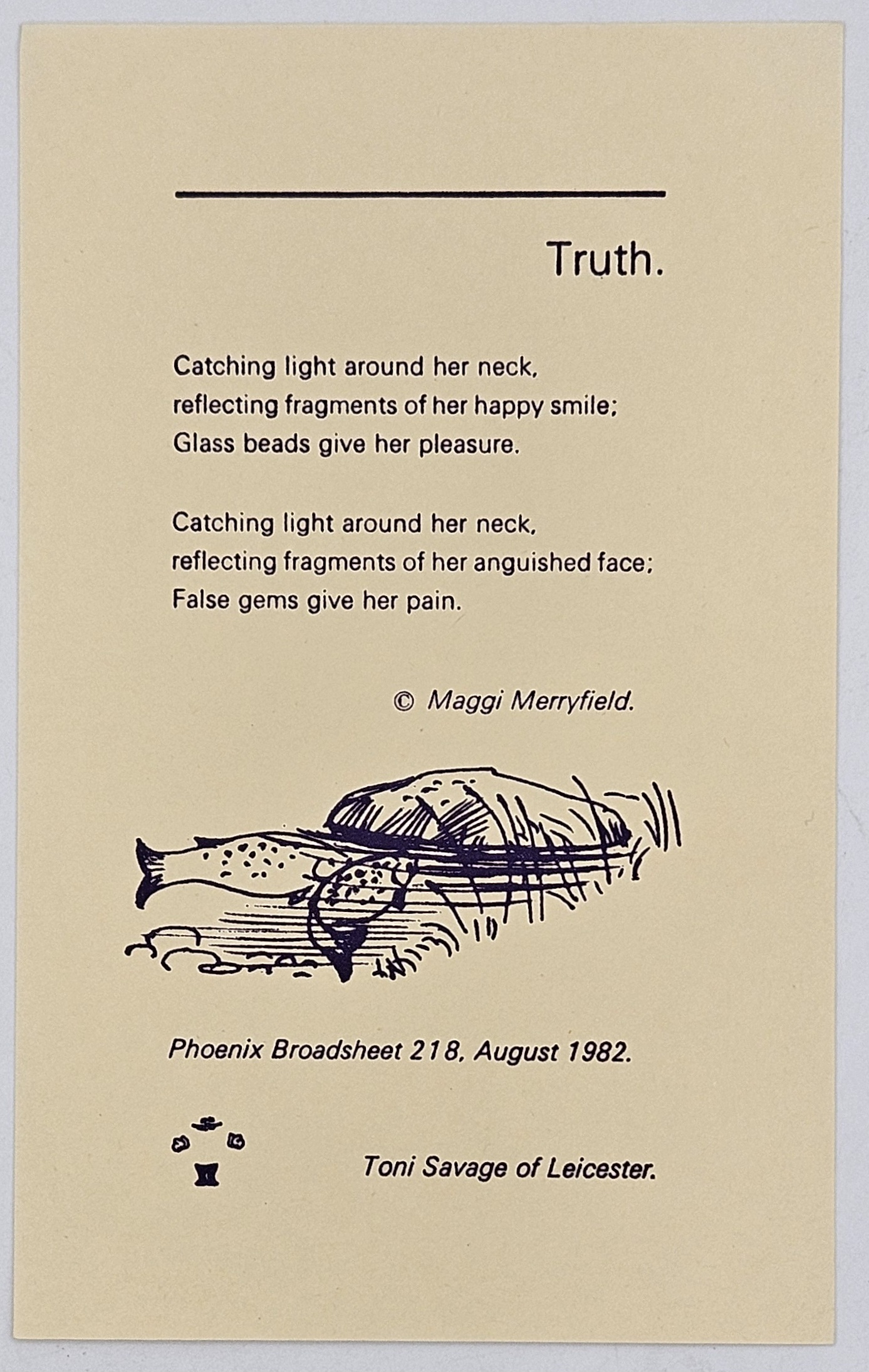 Truth.

Catching light around her neck,
reflecting fragments of her happy smile;
Glass beads give her pleasure.

Catching light around her neck,
reflecting fragments of her anguished face;
False gems give her pain.

© Maggi Merryfield.

Phoenix Broadsheet 218, August 1982.

Toni Savage of Leicester.